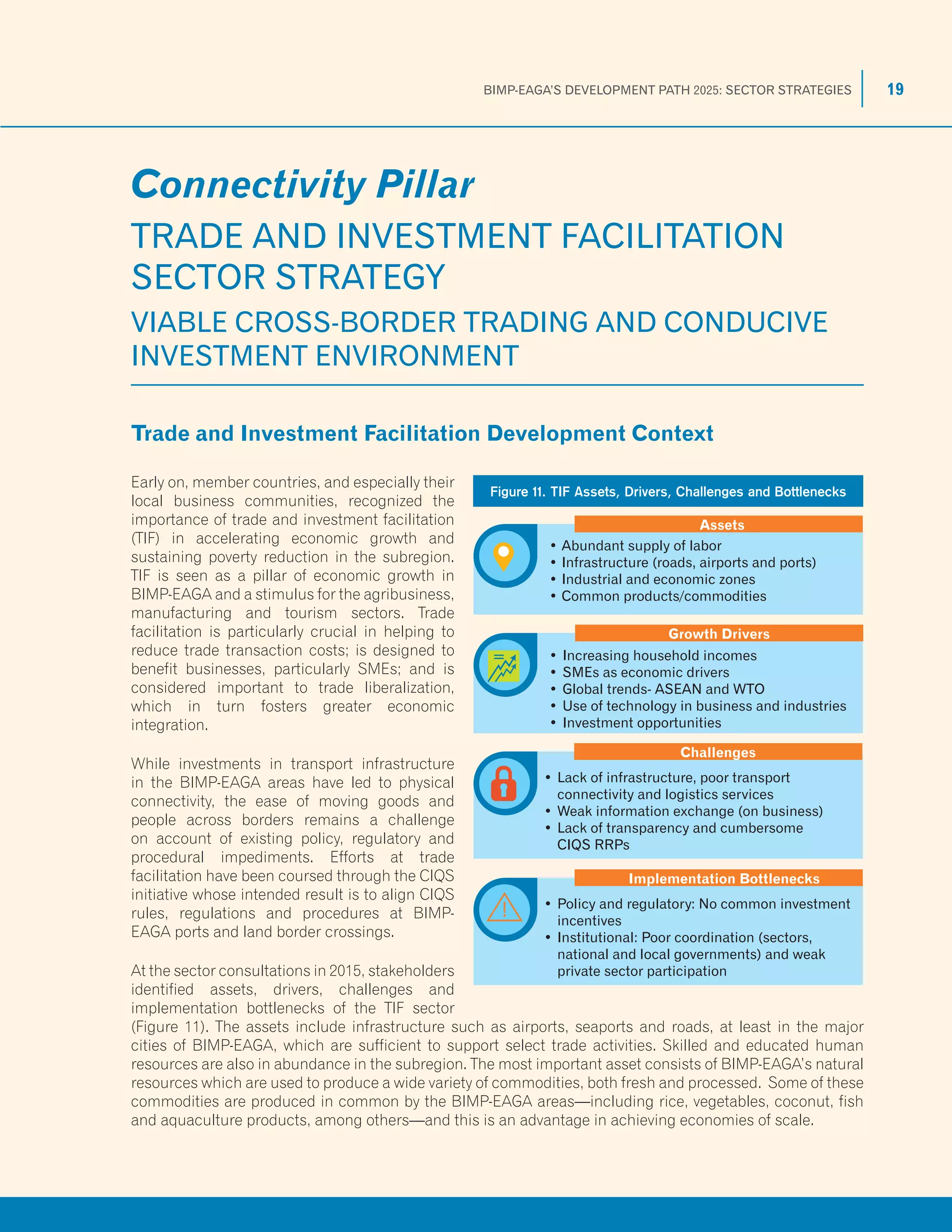 BIMP-EAGA'S DEVELOPMENT PATH 2025: SECTOR STRATEGIES 19

Connectivity Pillar

TRADE AND INVESTMENT FACILITATION SECTOR STRATEGY

VIABLE CROSS-BORDER TRADING AND CONDUCIVE INVESTMENT ENVIRONMENT

Trade and Investment Facilitation Development Context

Early on, member countries, and especially their local business communities, recognized the importance of trade and investment facilitation (TIF) in accelerating economic growth and sustaining poverty reduction in the subregion. TIF is seen as a pillar of economic growth in BIMP-EAGA and a stimulus for the agribusiness, manufacturing and tourism sectors. Trade facilitation is particularly crucial in helping to reduce trade transaction costs; is designed to benefit businesses, particularly SMEs; and is considered important to trade liberalization, which in turn fosters greater economic integration.

While investments in transport infrastructure in the BIMP-EAGA areas have led to physical connectivity, the ease of moving goods and people across borders remains a challenge on account of existing policy, regulatory and procedural impediments. Efforts at trade facilitation have been coursed through the CIQS initiative whose intended result is to align CIQS rules, regulations and procedures at BIMP-EAGA ports and land border crossings.

At the sector consultations in 2015, stakeholders identified assets, drivers, challenges and implementation bottlenecks of the TIF sector (Figure 11). The assets include infrastructure such as airports, seaports and roads, at least in the major cities of BIMP-EAGA, which are sufficient to support select trade activities. Skilled and educated human resources are also in abundance in the subregion. The most important asset consists of BIMP-EAGA's natural resources which are used to produce a wide variety of commodities, both fresh and processed. Some of these commodities are produced in common by the BIMP-EAGA areas—including rice, vegetables, coconut, fish and aquaculture products, among others—and this is an advantage in achieving economies of scale.

Figure 11. TIF Assets, Drivers, Challenges and Bottlenecks

Assets
• Abundant supply of labor
• Infrastructure (roads, airports and ports)
• Industrial and economic zones
• Common products/commodities

Growth Drivers
• Increasing household incomes
• SMEs as economic drivers
• Global trends- ASEAN and WTO
• Use of technology in business and industries
• Investment opportunities

Challenges
• Lack of infrastructure, poor transport connectivity and logistics services
• Weak information exchange (on business)
• Lack of transparency and cumbersome CIQS RRPs

Implementation Bottlenecks
• Policy and regulatory: No common investment incentives
• Institutional: Poor coordination (sectors, national and local governments) and weak private sector participation